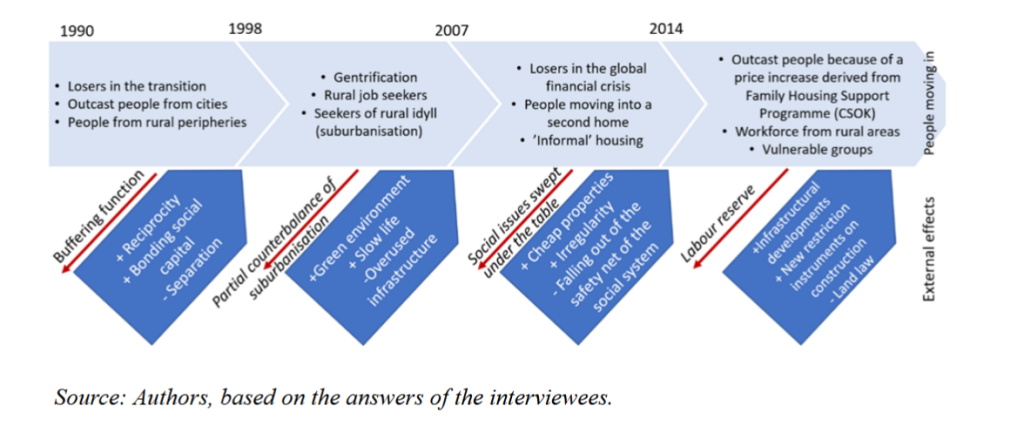 1990

1998

2007

2014

• Losers in the transition
• Outcast people from cities
• People from rural peripheries

• Gentrification
• Rural job seekers
• Seekers of rural idyll (suburbanisation)

• Losers in the global financial crisis
• People moving into a second home
• 'Informal' housing

• Outcast people because of a price increase derived from Family Housing Support Programme (CSOK)
• Workforce from rural areas
• Vulnerable groups

People moving in

Buffering function

+ Reciprocity
+ Bonding social capital
- Separation

Partial counterbalance of suburbanisation

+Green environment
+ Slow life
-Overused infrastructure

Social issues swept under the table

+ Cheap properties
+ Irregularity
- Falling out of the safety net of the social system

Labour reserve

+Infrastructural developments
+ New restriction instruments on construction
- Land law

External effects

Source: Authors, based on the answers of the interviewees.